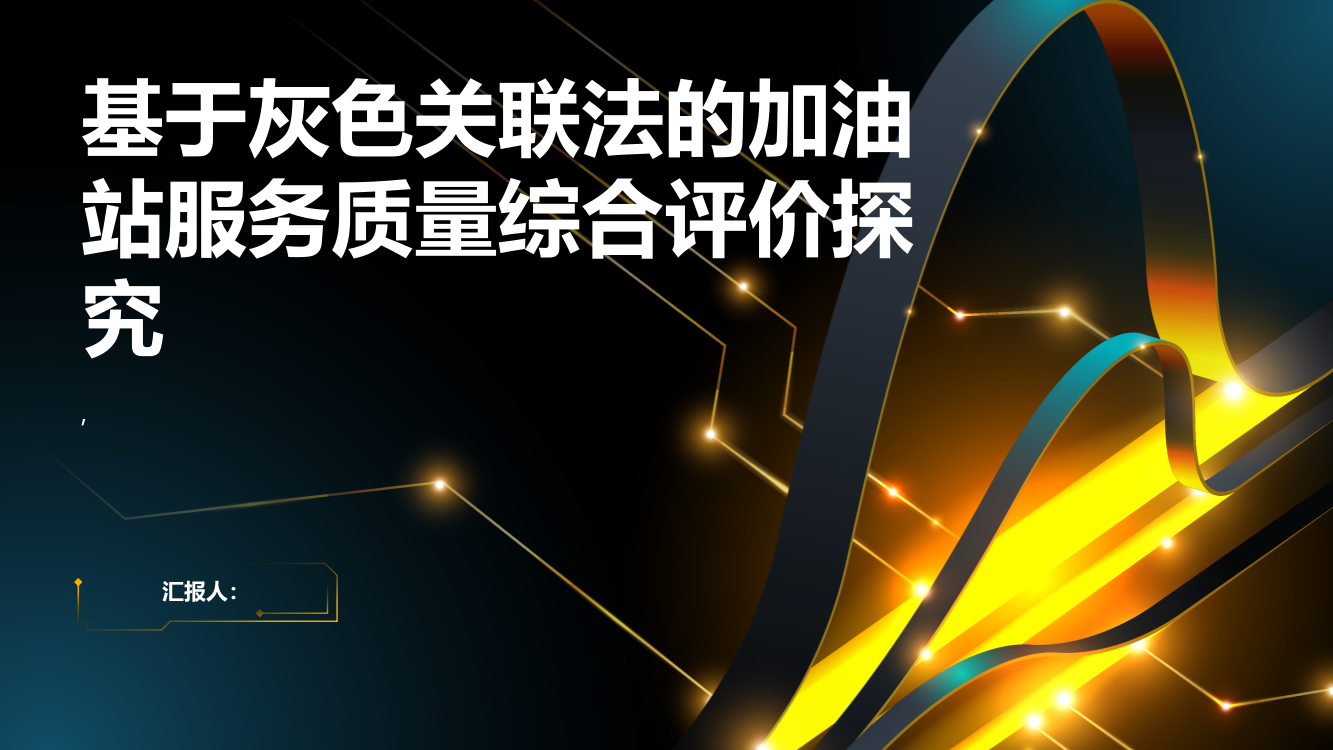 基于灰色关联法的加油站服务质量综合评价探究

,

汇报人: